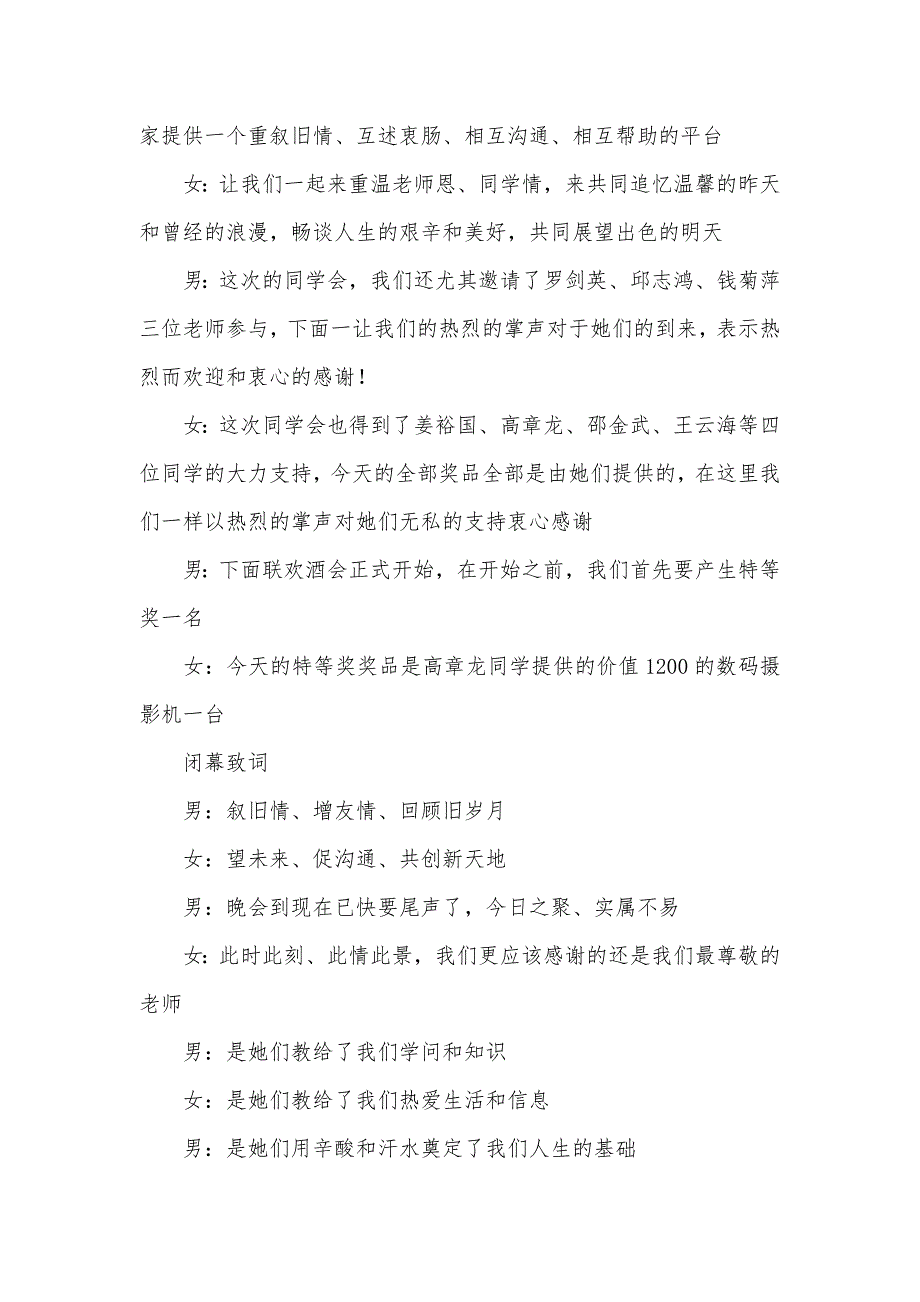 家提供一个重叙旧情、互述衷肠、相互沟通、相互帮助的平台

女：让我们一起来重温老师恩、同学情，来共同追忆温馨的昨天和曾经的浪漫，畅谈人生的艰辛和美好，共同展望出色的明天

男：这次的同学会，我们还尤其邀请了罗剑英、邱志鸿、钱菊萍三位老师参与，下面一让我们的热烈的掌声对于她们的到来，表示热烈而欢迎和衷心的感谢！

女：这次同学会也得到了姜裕国、高章龙、邵金武、王云海等四位同学的大力支持，今天的全部奖品全部是由她们提供的，在这里我们一样以热烈的掌声对她们无私的支持衷心感谢

男：下面联欢酒会正式开始，在开始之前，我们首先要产生特等奖一名

女：今天的特等奖奖品是高章龙同学提供的价值1200的数码摄影机一台

闭幕致词

男：叙旧情、增友情、回顾旧岁月

女：望未来、促沟通、共创新天地

男：晚会到现在已快要尾声了，今日之聚、实属不易

女：此时此刻、此情此景，我们更应该感谢的还是我们最尊敬的老师

男：是她们教给了我们学问和知识

女：是她们教给了我们热爱生活和信息

男：是她们用辛酸和汗水奠定了我们人生的基础